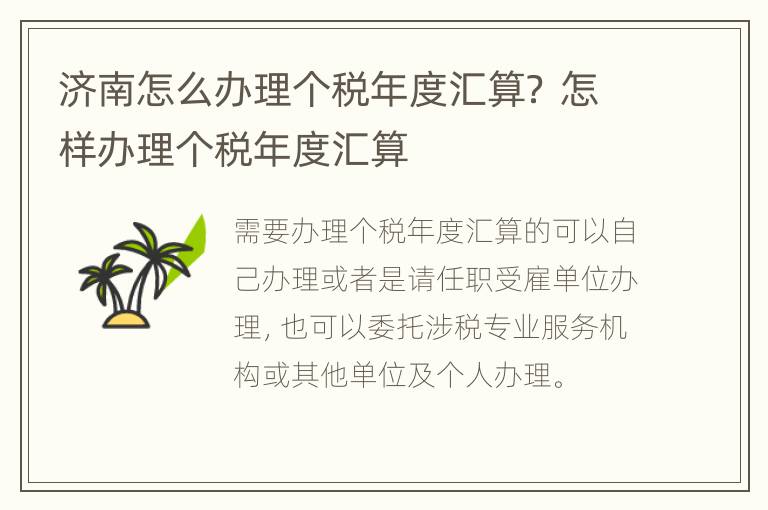 济南怎么办理个税年度汇算？怎样办理个税年度汇算

需要办理个税年度汇算的可以自己办理或者是请任职受雇单位办理，也可以委托涉税专业服务机构或其他单位及个人办理。